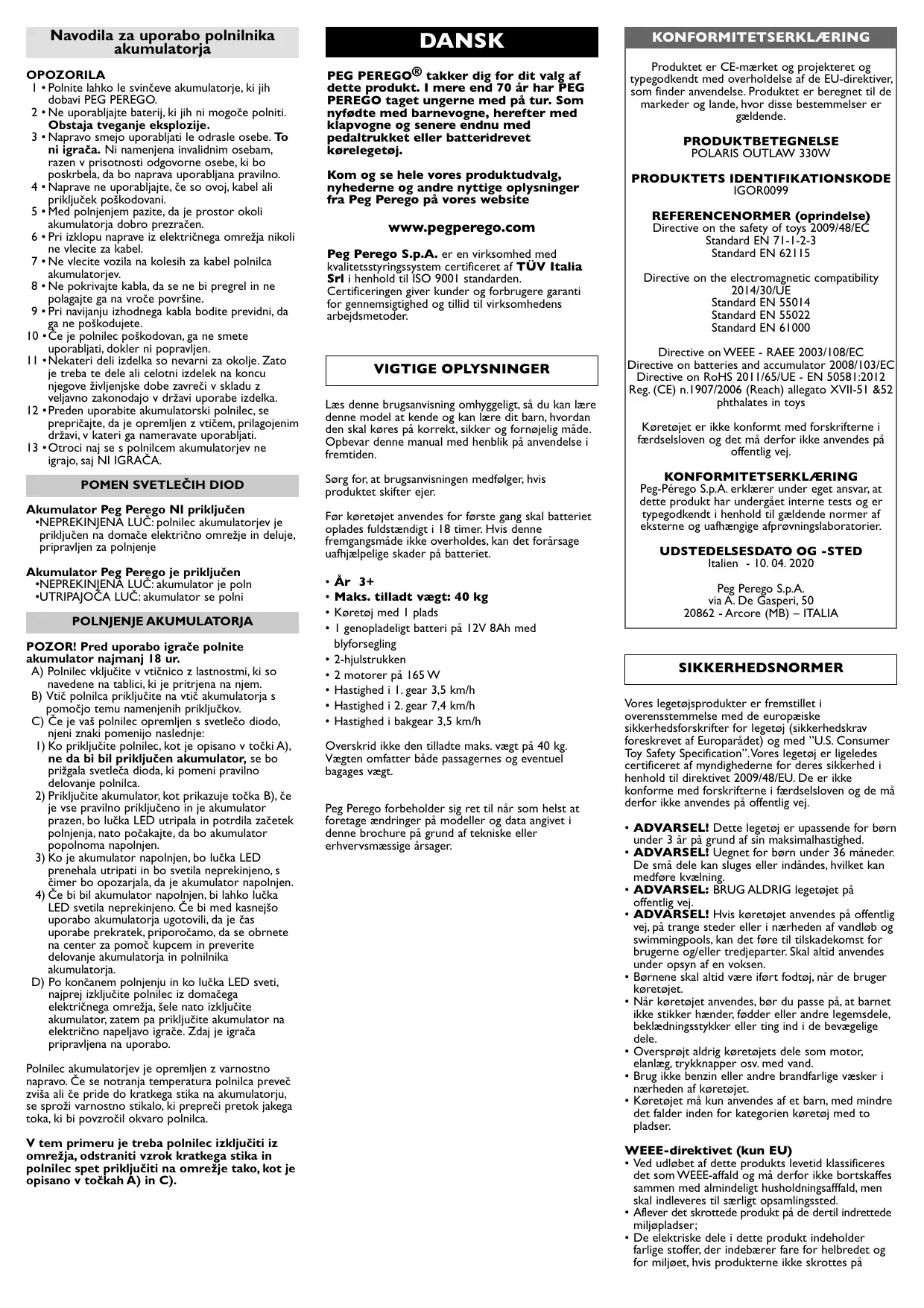 Navodila za uporabo polnilnika akumulatorja

OPOZORILA
1 • Polnite lahko le svinčeve akumulatorje, ki jih dobavi PEG PEREGO.
2 • Ne uporabljajte baterij, ki jih ni mogoče polniti. Obstaja tveganje eksplozije.
3 • Napravo smejo uporabljati le odrasle osebe. To ni igrača. Ni namenjena invalidnim osebam, razen v prisotnosti odgovorne osebe, ki bo poskrbela, da bo naprava uporabljana pravilno.
4 • Naprave ne uporabljajte, če so ovoj, kabel ali priključek poškodovani.
5 • Med polnjenjem pazite, da je prostor okoli akumulatorja dobro prezračen.
6 • Pri izklopu naprave iz električnega omrežja nikoli ne vlecite za kabel.
7 • Ne vlecite vozila na kolesih za kabel polnilca akumulatorjev.
8 • Ne pokrivajte kabla, da se ne bi pregrel in ne polagajte ga na vroče površine.
9 • Pri navijanju izhodnega kabla bodite previdni, da ga ne poškodujete.
10 • Če je polnilec poškodovan, ga ne smete uporabljati, dokler ni popravljen.
11 • Nekateri deli izdelka so nevarni za okolje. Zato je treba te dele ali celotni izdelek na koncu njegove življenjske dobe zavreči v skladu z veljavno zakonodajo v državi uporabe izdelka.
12 • Preden uporabite akumulatorski polnilec, se prepričajte, da je opremljen z vtičem, prilagojenim državi, v kateri ga nameravate uporabljati.
13 • Otroci naj se s polnilcem akumulatorjev ne igrajo, saj NI IGRAČA.

POMEN SVETLEČIH DIOD

Akumulator Peg Perego NI priključen
•NEPREKINJENA LUČ: polnilec akumulatorjev je priključen na domače električno omrežje in deluje, pripravljen za polnjenje

Akumulator Peg Perego je priključen
•NEPREKINJENA LUČ: akumulator je poln
•UTRIPAJOČA LUČ: akumulator se polni

POLNJENJE AKUMULATORJA

POZOR! Pred uporabo igrače polnite akumulator najmanj 18 ur.
A) Polnilec vključite v vtičnico z lastnostmi, ki so navedene na tablici, ki je pritrjena na njem.
B) Vtič polnilca priključite na vtič akumulatorja s pomočjo temu namenjenih priključkov.
C) Če je vaš polnilec opremljen s svetlečo diodo, njeni znaki pomenijo naslednje:
1) Ko priključite polnilec, kot je opisano v točki A), ne da bi bil priključen akumulator, se bo prižgala svetleča dioda, ki pomeni pravilno delovanje polnilca.
2) Priključite akumulator, kot prikazuje točka B), če je vse pravilno priključeno in je akumulator prazen, bo lučka LED utripala in potrdila začetek polnjenja, nato počakajte, da bo akumulator popolnoma napolnjen.
3) Ko je akumulator napolnjen, bo lučka LED prenehala utripati in bo svetila neprekinjeno, s čimer bo opozarjala, da je akumulator napolnjen.
4) Če bi bil akumulator napolnjen, bi lahko lučka LED svetila neprekinjeno. Če bi med kasnejšo uporabo akumulatorja ugotovili, da je čas uporabe prekratek, priporočamo, da se obrnete na center za pomoč kupcem in preverite delovanje akumulatorja in polnilnika akumulatorja.
D) Po končanem polnjenju in ko lučka LED sveti, najprej izključite polnilec iz domačega električnega omrežja, šele nato izključite akumulator, zatem pa priključite akumulator na električno napeljavo igrače. Zdaj je igrača pripravljena na uporabo.

Polnilec akumulatorjev je opremljen z varnostno napravo. Če se notranja temperatura polnilca preveč zviša ali če pride do kratkega stika na akumulatorju, se sproži varnostno stikalo, ki prepreči pretok jakega toka, ki bi povzročil okvaro polnilca.

V tem primeru je treba polnilec izključiti iz omrežja, odstraniti vzrok kratkega stika in polnilec spet priključiti na omrežje tako, kot je opisano v točkah A) in C).

DANSK

PEG PEREGO® takker dig for dit valg af dette produkt. I mere end 70 år har PEG PEREGO taget ungerne med på tur. Som nyfødte med barnevogne, herefter med klapvogne og senere endnu med pedaltrukket eller batteridrevet kørelegetøj.

Kom og se hele vores produktudvalg, nyhederne og andre nyttige oplysninger fra Peg Perego på vores website

www.pegperego.com

Peg Perego S.p.A. er en virksomhed med kvalitetsstyringssystem certificeret af TÜV Italia Srl i henhold til ISO 9001 standarden. Certificeringen giver kunder og forbrugere garanti for gennemsigtighed og tillid til virksomhedens arbejdsmetoder.

VIGTIGE OPLYSNINGER

Læs denne brugsanvisning omhyggeligt, så du kan lære denne model at kende og kan lære dit barn, hvordan den skal køres på korrekt, sikker og fornøjelig måde. Opbevar denne manual med henblik på anvendelse i fremtiden.

Sørg for, at brugsanvisningen medfølger, hvis produktet skifter ejer.

Før køretøjet anvendes for første gang skal batteriet oplades fuldstændigt i 18 timer. Hvis denne fremgangsmåde ikke overholdes, kan det forårsage uafhjælpelige skader på batteriet.

• År 3+
• Maks. tilladt vægt: 40 kg
• Køretøj med 1 plads
• 1 genopladeligt batteri på 12V 8Ah med blyforsegling
• 2-hjulstrukken
• 2 motorer på 165 W
• Hastighed i 1. gear 3,5 km/h
• Hastighed i 2. gear 7,4 km/h
• Hastighed i bakgear 3,5 km/h

Overskrid ikke den tilladte maks. vægt på 40 kg. Vægten omfatter både passagernes og eventuel bagages vægt.

Peg Perego forbeholder sig ret til når som helst at foretage ændringer på modeller og data angivet i denne brochure på grund af tekniske eller erhvervsmæssige årsager.

KONFORMITETSERKLÆRING

Produktet er CE-mærket og projekteret og typegodkendt med overholdelse af de EU-direktiver, som finder anvendelse. Produktet er beregnet til de markeder og lande, hvor disse bestemmelser er gældende.

PRODUKTBETEGNELSE
POLARIS OUTLAW 330W

PRODUKTETS IDENTIFIKATIONSKODE
IGOR0099

REFERENCENORMER (oprindelse)
Directive on the safety of toys 2009/48/EC
Standard EN 71-1-2-3
Standard EN 62115

Directive on the electromagnetic compatibility 2014/30/UE
Standard EN 55014
Standard EN 55022
Standard EN 61000

Directive on WEEE - RAEE 2003/108/EC
Directive on batteries and accumulator 2008/103/EC
Directive on RoHS 2011/65/UE - EN 50581:2012
Reg. (CE) n.1907/2006 (Reach) allegato XVII-51 &52 phthalates in toys

Køretøjet er ikke konformt med forskrifterne i færdselsloven og det må derfor ikke anvendes på offentlig vej.

KONFORMITETSERKLÆRING
Peg-Pérego S.p.A. erklærer under eget ansvar, at dette produkt har undergået interne tests og er typegodkendt i henhold til gældende normer af eksterne og uafhængige afprøvningslaboratorier.

UDSTEDELSESDATO OG -STED
Italien - 10. 04. 2020

Peg Perego S.p.A.
via A. De Gasperi, 50
20862 - Arcore (MB) – ITALIA

SIKKERHEDSNORMER

Vores legetøjsprodukter er fremstillet i overensstemmelse med de europæiske sikkerhedsforskrifter for legetøj (sikkerhedskrav foreskrevet af Europarådet) og med "U.S. Consumer Toy Safety Specification". Vores legetøj er ligeledes certificeret af myndighederne for deres sikkerhed i henhold til direktivet 2009/48/EU. De er ikke konforme med forskrifterne i færdselsloven og de må derfor ikke anvendes på offentlig vej.

• ADVARSEL! Dette legetøj er upassende for børn under 3 år på grund af sin maksimalhastighed.
• ADVARSEL! Uegnet for børn under 36 måneder. De små dele kan sluges eller indåndes, hvilket kan medføre kvælning.
• ADVARSEL: BRUG ALDRIG legetøjet på offentlig vej.
• ADVARSEL! Hvis køretøjet anvendes på offentlig vej, på trange steder eller i nærheden af vandløb og swimmingpools, kan det føre til tilskadekomst for brugerne og/eller tredjeparter. Skal altid anvendes under opsyn af en voksen.
• Børnene skal altid være iført fodtøj, når de bruger køretøjet.
• Når køretøjet anvendes, bør du passe på, at barnet ikke stikker hænder, fødder eller andre legemsdele, beklædningsstykker eller ting ind i de bevægelige dele.
• Oversprøjt aldrig køretøjets dele som motor, elanlæg, trykknapper osv. med vand.
• Brug ikke benzin eller andre brandfarlige væsker i nærheden af køretøjet.
• Køretøjet må kun anvendes af et barn, med mindre det falder inden for kategorien køretøj med to pladser.

WEEE-direktivet (kun EU)
• Ved udløbet af dette produkts levetid klassificeres det som WEEE-affald og må derfor ikke bortskaffes sammen med almindeligt husholdningsafffald, men skal indleveres til særligt opsamlingssted.
• Aflever det skrottede produkt på de dertil indrettede miljøpladser;
• De elektriske dele i dette produkt indeholder farlige stoffer, der indebærer fare for helbredet og for miljøet, hvis produkterne ikke skrottes på